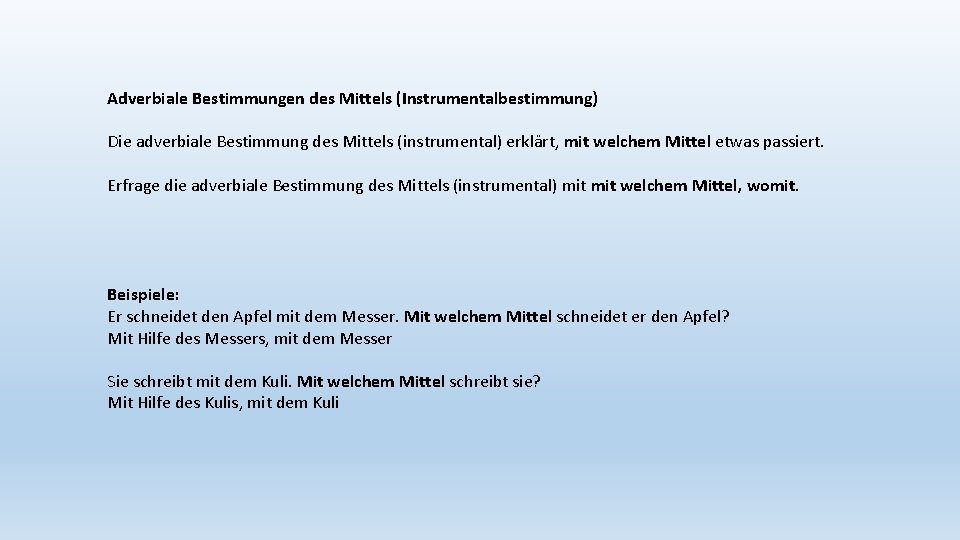 Adverbiale Bestimmungen des Mittels (Instrumentalbestimmung)

Die adverbiale Bestimmung des Mittels (instrumental) erklärt, mit welchem Mittel etwas passiert.

Erfrage die adverbiale Bestimmung des Mittels (instrumental) mit mit welchem Mittel, womit.

Beispiele:
Er schneidet den Apfel mit dem Messer. Mit welchem Mittel schneidet er den Apfel?
Mit Hilfe des Messers, mit dem Messer

Sie schreibt mit dem Kuli. Mit welchem Mittel schreibt sie?
Mit Hilfe des Kulis, mit dem Kuli